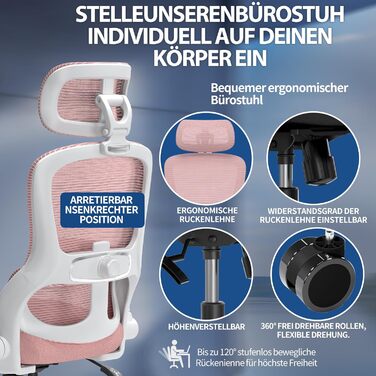 STELLEUNSERENBÜROSTUH INDIVIDUELL AUF DEINEN KÖRPER EIN

Bequemer ergonomischer Bürostuhl

ARRETIERBAR NSENKRECHTER POSITION

ERGONOMISCHE RUCKENLEHNE

WIDERSTANDSGRAD DER RUCKENLEHNE EINSTELLBAR

HÖHENVERSTELLBAR

360° FREI DREHBARE ROLLEN, FLEXIBLE DREHUNG.

Bis zu 120° stufenlos bewegliche Rückenienne für höchste Freiheit